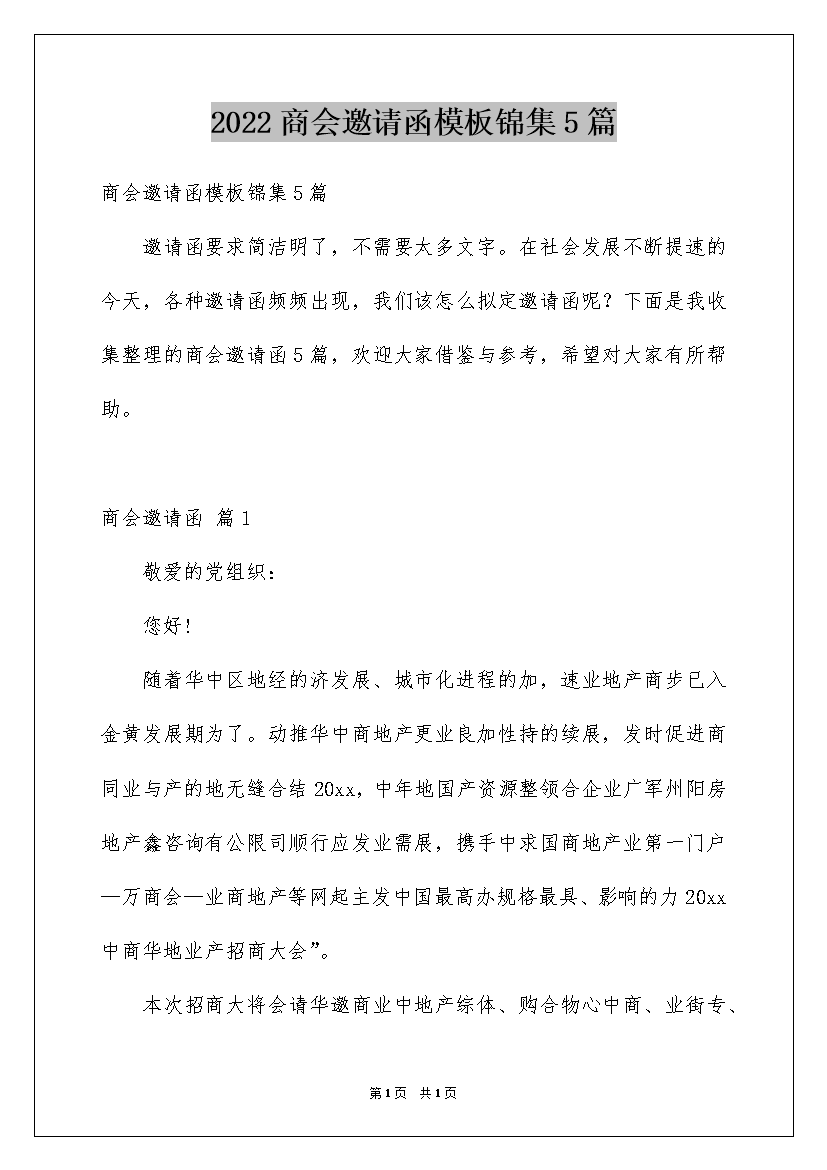 2022商会邀请函模板锦集5篇

商会邀请函模板锦集5篇

邀请函要求简洁明了，不需要太多文字。在社会发展不断提速的今天，各种邀请函频频出现，我们该怎么拟定邀请函呢？下面是我收集整理的商会邀请函5篇，欢迎大家借鉴与参考，希望对大家有所帮助。

商会邀请函 篇1

敬爱的党组织：

您好！

随着华中区地经的济发展、城市化进程的加，速业地产商步已入金黄发展期为了。动推华中商地产更业良加性持的续展，发时促进商同业与产的地无缝合结20xx，中年地国产资源整领合企业广军州阳房地产鑫咨询有公限司顺行应发业需展，携手中求国商地产业第一门户—万商会—业商地产等网起主发中国最高办规格最具、影响的力20xx中商华地业产招商大会”。

本次招商大将会请华邀商业中地产综体、购合物心中商、业街专、

第1页 共1页